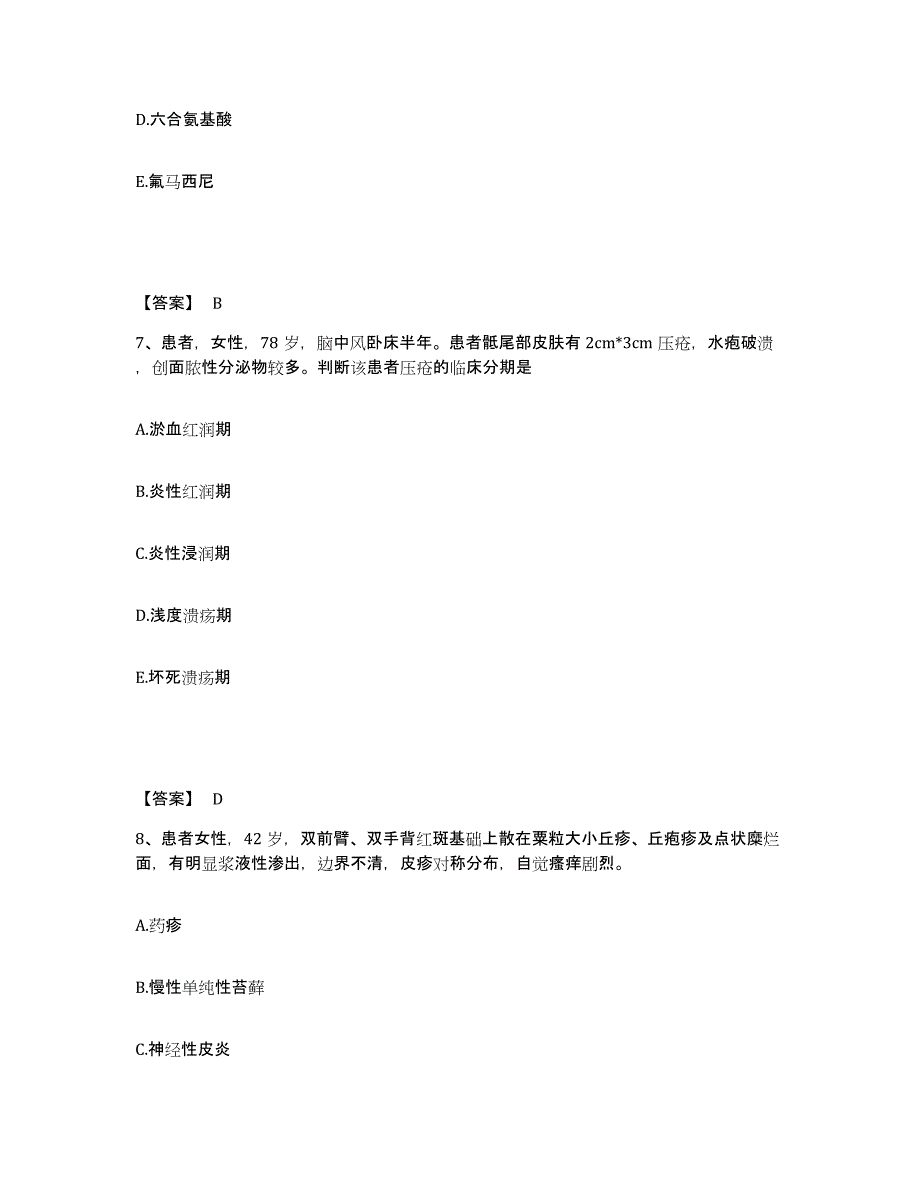 D.六合氨基酸

E.氟马西尼

【答案】 B

7、患者，女性，78 岁，脑中风卧床半年。患者骶尾部皮肤有 2cm*3cm 压疮，水疱破溃，创面脓性分泌物较多。判断该患者压疮的临床分期是

A.淤血红润期

B.炎性红润期

C.炎性浸润期

D.浅度溃疡期

E.坏死溃疡期

【答案】 D

8、患者女性，42 岁，双前臂、双手背红斑基础上散在粟粒大小丘疹、丘疱疹及点状糜烂面，有明显浆液性渗出，边界不清，皮疹对称分布，自觉瘙痒剧烈。

A.药疹

B.慢性单纯性苔藓

C.神经性皮炎